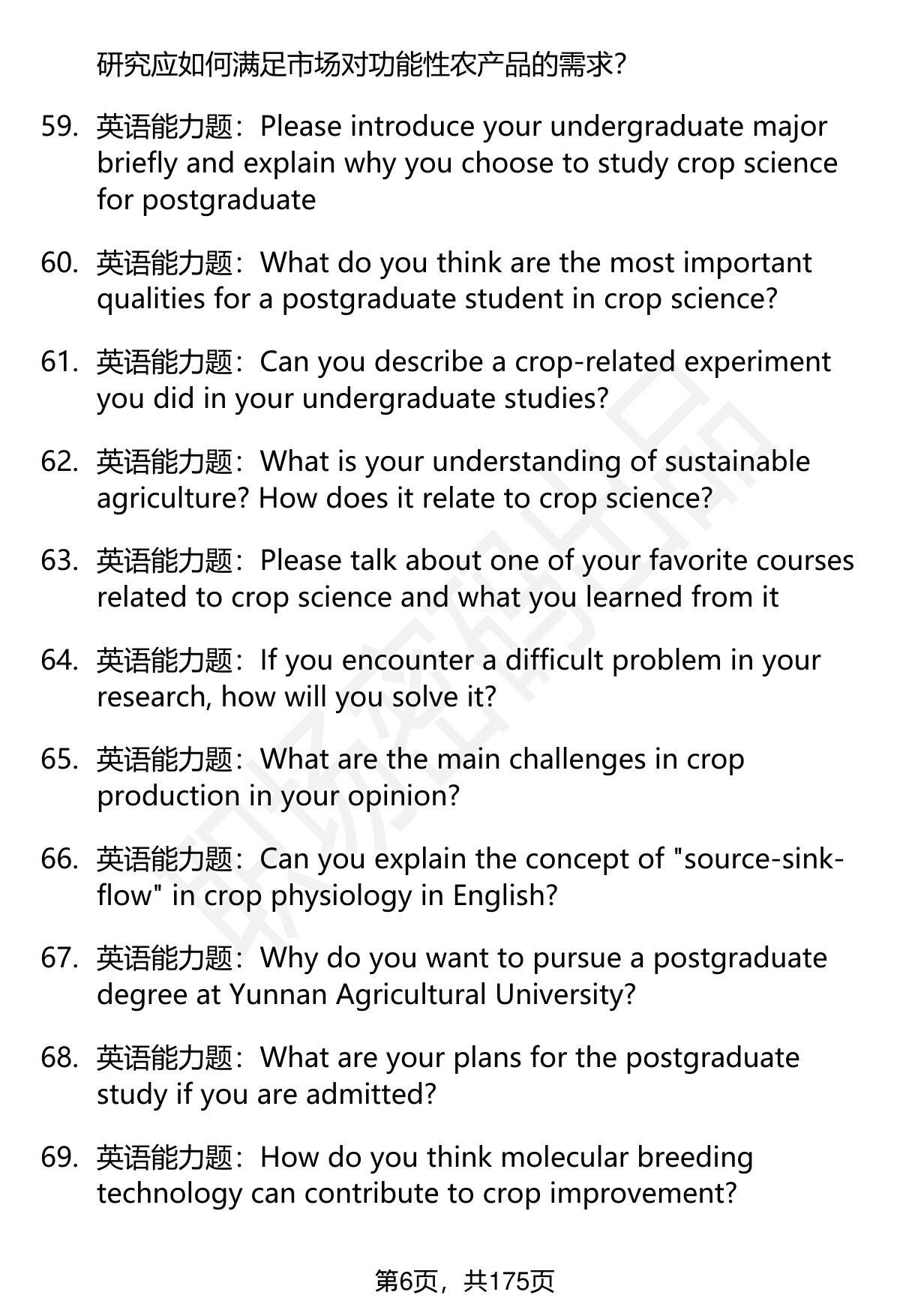 研究应如何满足市场对功能性农产品的需求?

59. 英语能力题：Please introduce your undergraduate major briefly and explain why you choose to study crop science for postgraduate

60. 英语能力题：What do you think are the most important qualities for a postgraduate student in crop science?

61. 英语能力题：Can you describe a crop-related experiment you did in your undergraduate studies?

62. 英语能力题：What is your understanding of sustainable agriculture? How does it relate to crop science?

63. 英语能力题：Please talk about one of your favorite courses related to crop science and what you learned from it

64. 英语能力题：If you encounter a difficult problem in your research, how will you solve it?

65. 英语能力题：What are the main challenges in crop production in your opinion?

66. 英语能力题：Can you explain the concept of "source-sink-flow" in crop physiology in English?

67. 英语能力题：Why do you want to pursue a postgraduate degree at Yunnan Agricultural University?

68. 英语能力题：What are your plans for the postgraduate study if you are admitted?

69. 英语能力题：How do you think molecular breeding technology can contribute to crop improvement?

第6页，共175页